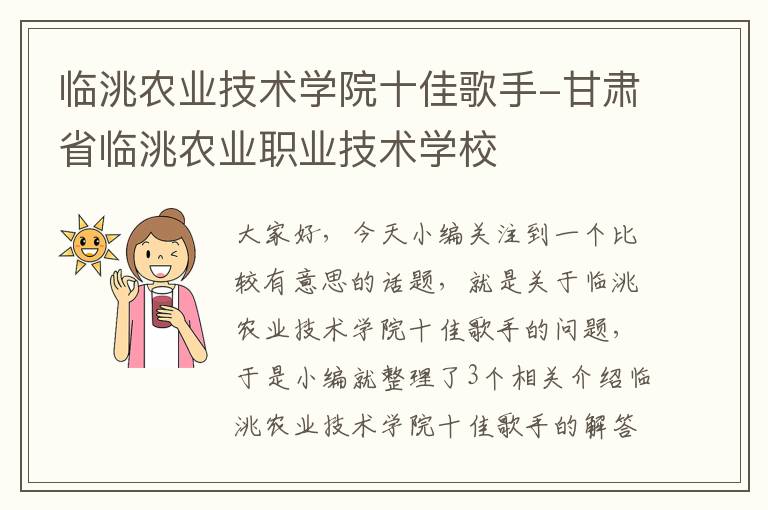 临洮农业技术学院十佳歌手-甘肃省临洮农业职业技术学校

大家好，今天小编关注到一个比较有意思的话题，就是关于临洮农业技术学院十佳歌手的问题，于是小编就整理了3个相关介绍临洮农业技术学院十佳歌手的解答